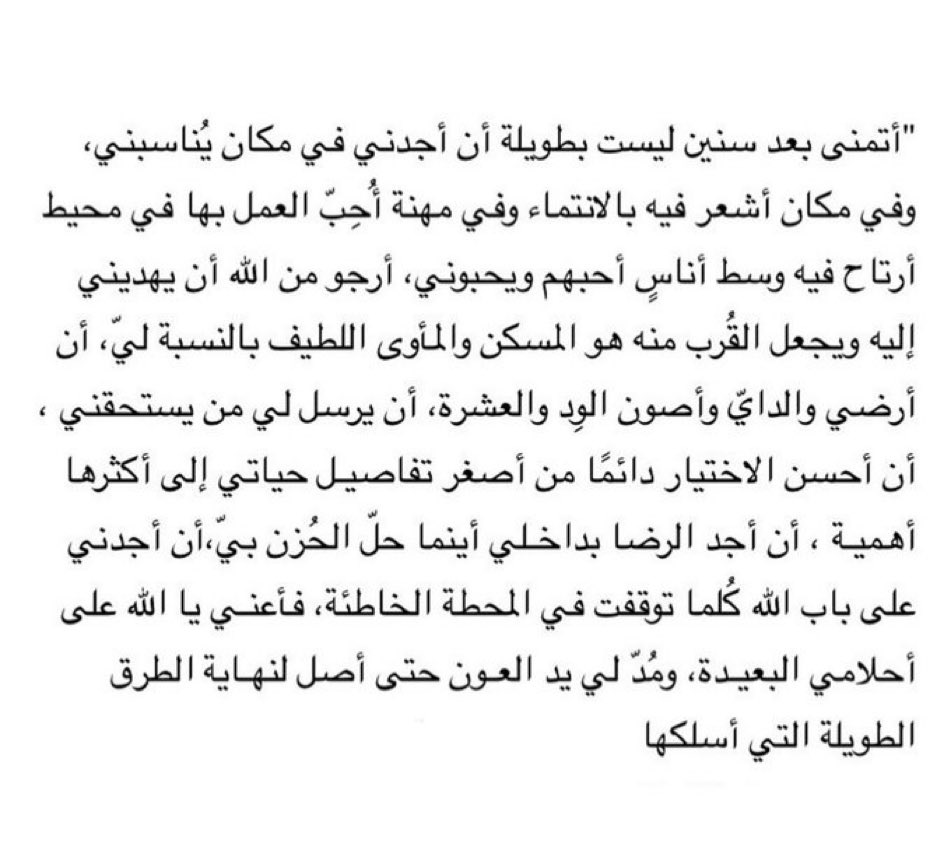 "أتمنى بعد سنين ليست بطويلة أن أجدني في مكان يُناسبني، وفي مكان أشعر فيه بالانتماء وفي مهنة أُحِبّ العمل بها في محيط أرتاح فيه وسط أناسٍ أحبهم ويحبوني، أرجو من الله أن يهديني إليه ويجعل القُرب منه هو المسكن والمأوى اللطيف بالنسبة ليّ، أن أرضي والدايّ وأصون الوِد والعشرة، أن يرسل لي من يستحقني ، أن أحسن الاختيار دائمًا من أصغر تفاصيل حياتي إلى أكثرها أهمية ، أن أجد الرضا بداخلي أينما حلّ الحُزن بيّ،أن أجدني على باب الله كُلما توقفت في المحطة الخاطئة، فأعني يا الله على أحلامي البعيدة، ومُدّ لي يد العون حتى أصل لنهاية الطرق الطويلة التي أسلكها